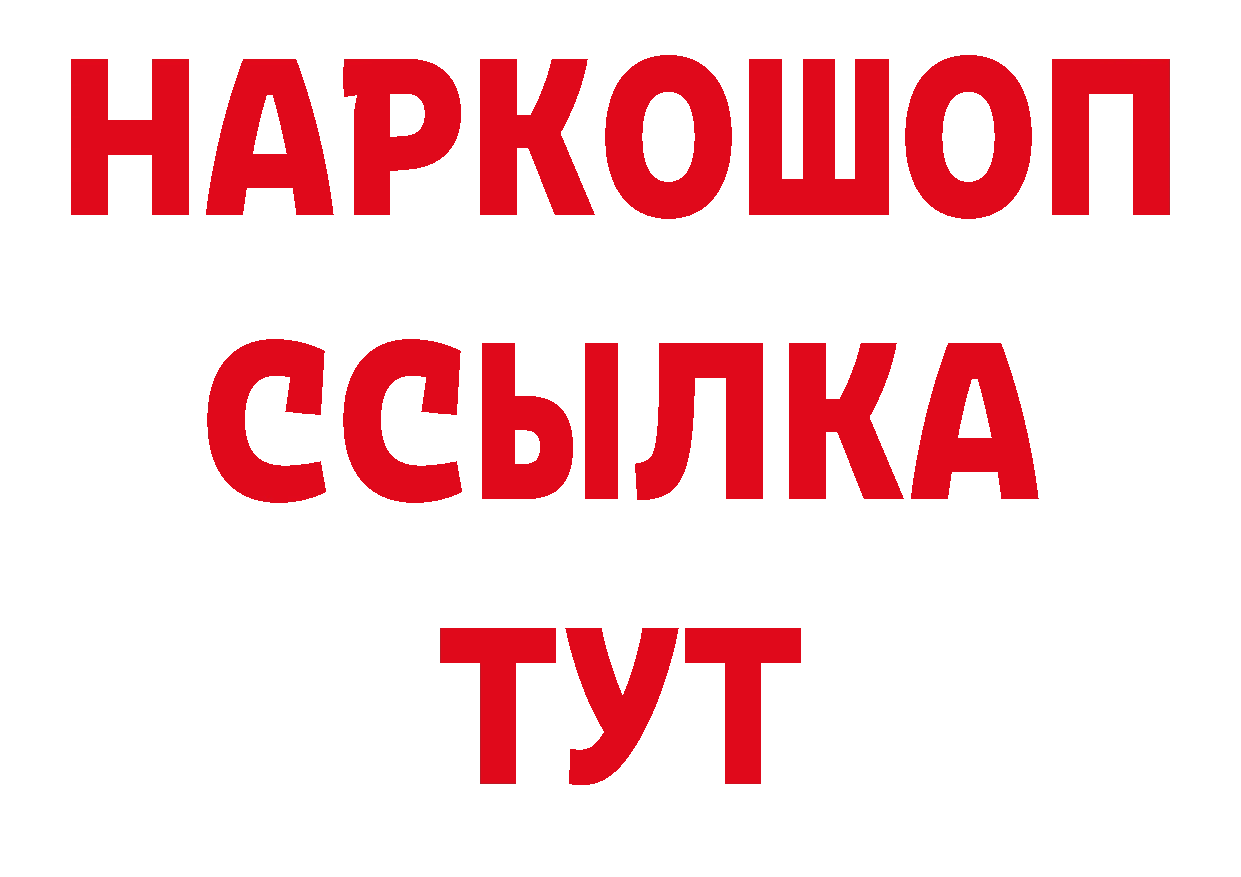 НАРКОШОП
ССЫЛКА
ТУТ